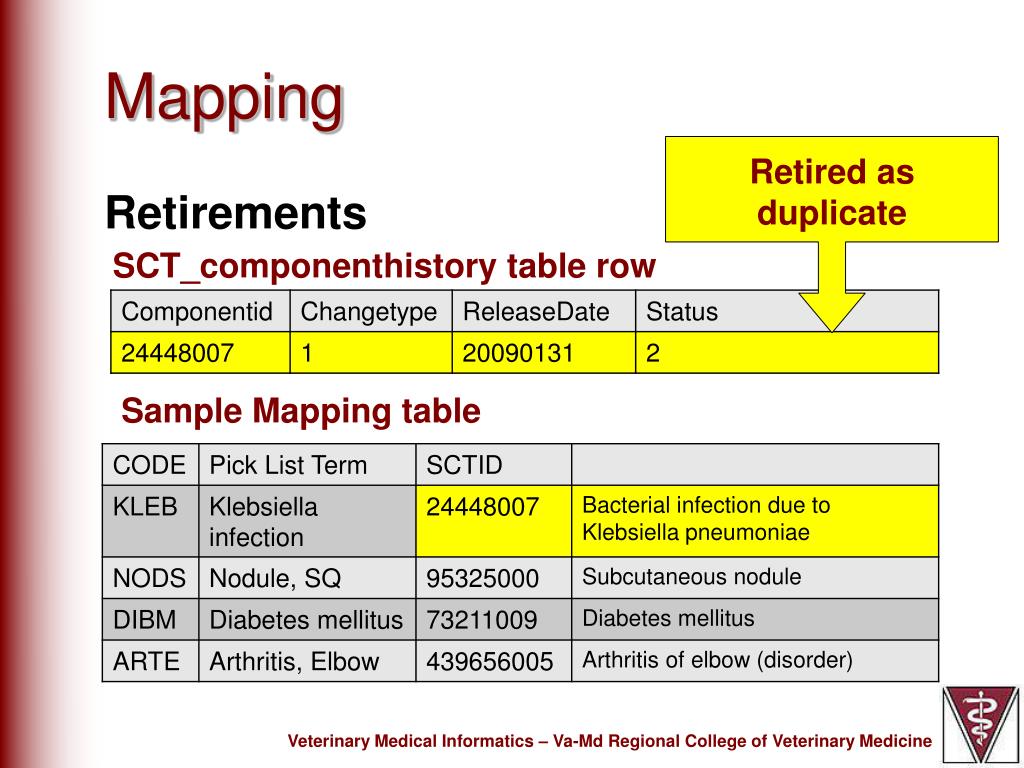 Mapping

Retired as duplicate

Retirements

SCT_componenthistory table row

| Componentid | Changetype | ReleaseDate | Status |
|---|---|---|---|
| 24448007 | 1 | 20090131 | 2 |

Sample Mapping table

| CODE | Pick List Term | SCTID | |
|---|---|---|---|
| KLEB | Klebsiella infection | 24448007 | Bacterial infection due to Klebsiella pneumoniae |
| NODS | Nodule, SQ | 95325000 | Subcutaneous nodule |
| DIBM | Diabetes mellitus | 73211009 | Diabetes mellitus |
| ARTE | Arthritis, Elbow | 439656005 | Arthritis of elbow (disorder) |

Veterinary Medical Informatics – Va-Md Regional College of Veterinary Medicine